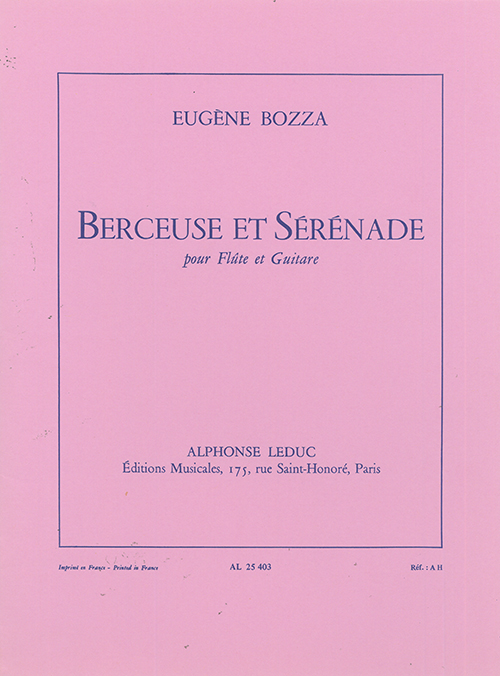 EUGÈNE BOZZA

BERCEUSE ET SÉRÉNADE

pour Flûte et Guitare

ALPHONSE LEDUC
Éditions Musicales, 175, rue Saint-Honoré, Paris

Imprimé en France - Printed in France

AL 25 403

Réf. : A H